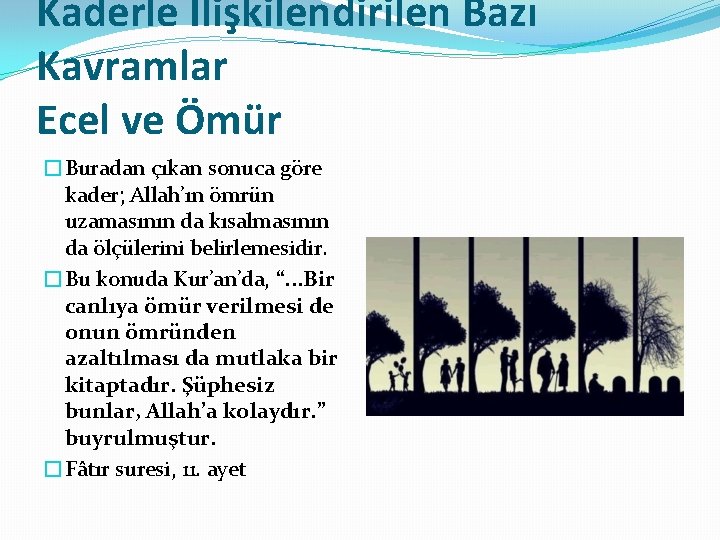 Kaderle İlişkilendirilen Bazı Kavramlar
Ecel ve Ömür

☐ Buradan çıkan sonuca göre kader; Allah'ın ömrün uzamasının da kısalmasının da ölçülerini belirlemesidir.

☐ Bu konuda Kur'an'da, "...Bir canlıya ömür verilmesi de onun ömründen azaltılması da mutlaka bir kitaptadır. Şüphesiz bunlar, Allah'a kolaydır." buyrulmuştur.

☐ Fâtır suresi, 11. ayet